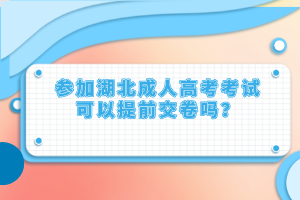 参加湖北成人高考考试可以提前交卷吗？